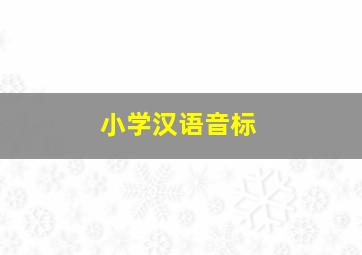 小学汉语音标